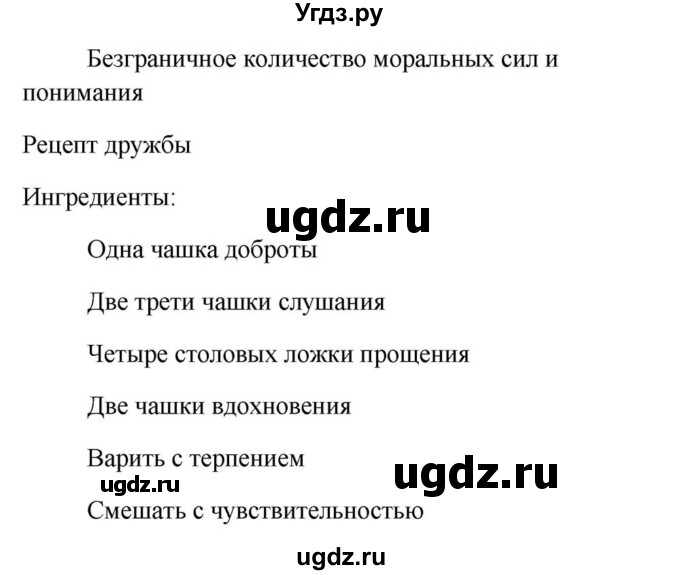 Угдз.ру

Безграничное количество моральных сил и понимания

Рецепт дружбы

Ингредиенты:

ugdz.ru

Одна чашка доброты

Две трети чашки слушания

Четыре столовых ложки прощения

Две чашки вдохновения

Варить с терпением

ugdz.ru

ugdz.ru

Смешать с чувствительностью

ugdz.ru